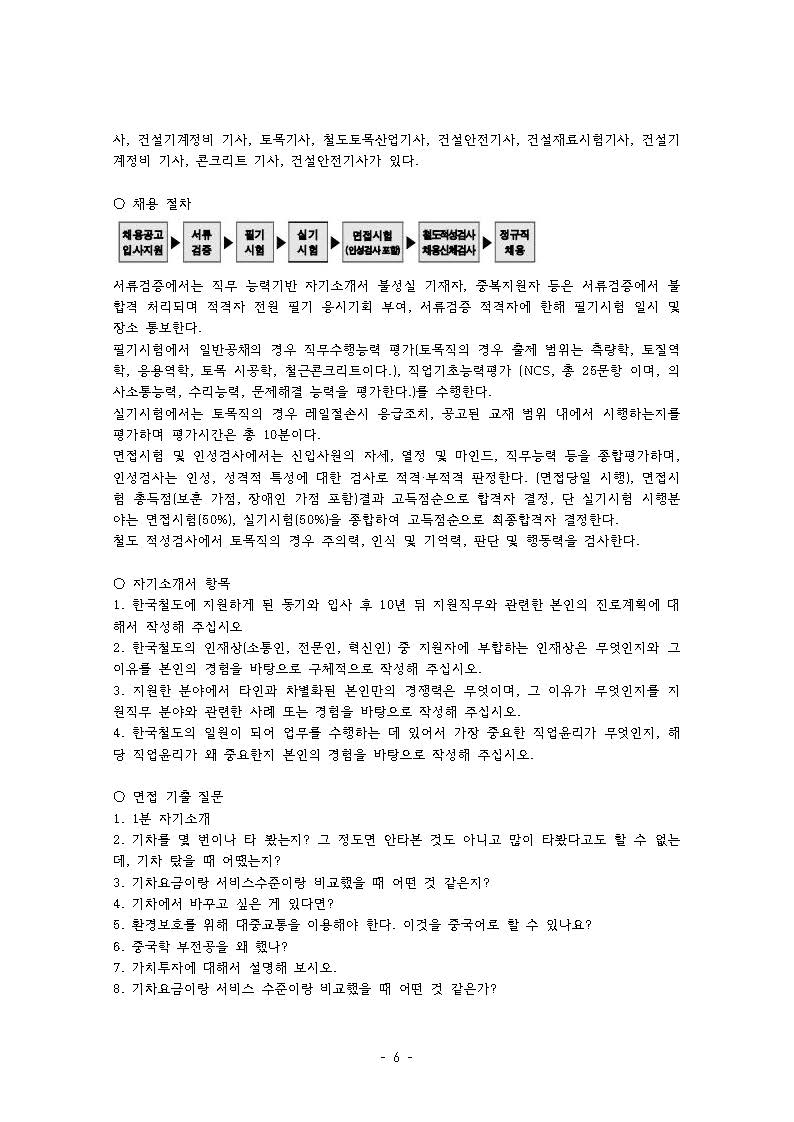 사, 건설기계정비 기사, 토목기사, 철도토목산업기사, 건설안전기사, 건설재료시험기사, 건설기계정비 기사, 콘크리트 기사, 건설안전기사가 있다.

○ 채용 절차

채용공고 입사지원 ▶ 서류 검증 ▶ 필기 시험 ▶ 실기 시험 ▶ 면접시험 (인성검사 포함) ▶ 철도적성검사 채용신체검사 ▶ 정규직 채용

서류검증에서는 직무 능력기반 자기소개서 불성실 기재자, 중복지원자 등은 서류검증에서 불합격 처리되며 적격자 전원 필기 응시기회 부여, 서류검증 적격자에 한해 필기시험 일시 및 장소 통보한다.
필기시험에서 일반공채의 경우 직무수행능력 평가(토목직의 경우 출제 범위는 측량학, 토질역학, 응용역학, 토목 시공학, 철근콘크리트이다.), 직업기초능력평가 (NCS, 총 25문항 이며, 의사소통능력, 수리능력, 문제해결 능력을 평가한다.)를 수행한다.
실기시험에서는 토목직의 경우 레일절손시 응급조치, 공고된 교재 범위 내에서 시행하는지를 평가하며 평가시간은 총 10분이다.
면접시험 및 인성검사에서는 신입사원의 자세, 열정 및 마인드, 직무능력 등을 종합평가하며, 인성검사는 인성, 성격적 특성에 대한 검사로 적격·부적격 판정한다. (면접당일 시행), 면접시험 총득점(보훈 가점, 장애인 가점 포함)결과 고득점순으로 합격자 결정, 단 실기시험 시행분야는 면접시험(50%), 실기시험(50%)을 종합하여 고득점순으로 최종합격자 결정한다.
철도 적성검사에서 토목직의 경우 주의력, 인식 및 기억력, 판단 및 행동력을 검사한다.

○ 자기소개서 항목
1. 한국철도에 지원하게 된 동기와 입사 후 10년 뒤 지원직무와 관련한 본인의 진로계획에 대해서 작성해 주십시오
2. 한국철도의 인재상(소통인, 전문인, 혁신인) 중 지원자에 부합하는 인재상은 무엇인지와 그 이유를 본인의 경험을 바탕으로 구체적으로 작성해 주십시오.
3. 지원한 분야에서 타인과 차별화된 본인만의 경쟁력은 무엇이며, 그 이유가 무엇인지를 지원직무 분야와 관련한 사례 또는 경험을 바탕으로 작성해 주십시오.
4. 한국철도의 일원이 되어 업무를 수행하는 데 있어서 가장 중요한 직업윤리가 무엇인지, 해당 직업윤리가 왜 중요한지 본인의 경험을 바탕으로 작성해 주십시오.

○ 면접 기출 질문
1. 1분 자기소개
2. 기차를 몇 번이나 타 봤는지? 그 정도면 안타본 것도 아니고 많이 타봤다고도 할 수 없는데, 기차 탔을 때 어땠는지?
3. 기차요금이랑 서비스수준이랑 비교했을 때 어떤 것 같은지?
4. 기차에서 바꾸고 싶은 게 있다면?
5. 환경보호를 위해 대중교통을 이용해야 한다. 이것을 중국어로 할 수 있나요?
6. 중국학 부전공을 왜 했나?
7. 가치투자에 대해서 설명해 보시오.
8. 기차요금이랑 서비스 수준이랑 비교했을 때 어떤 것 같은가?

- 6 -